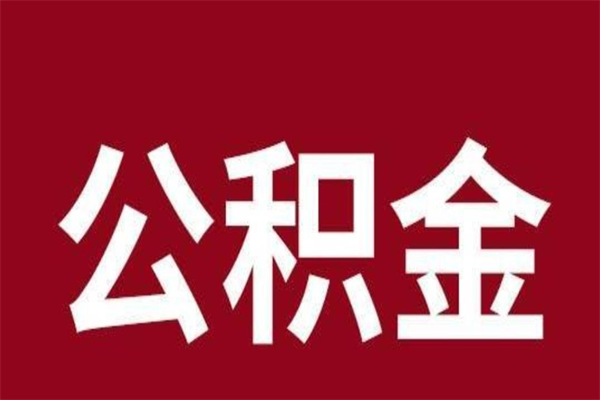 公积金